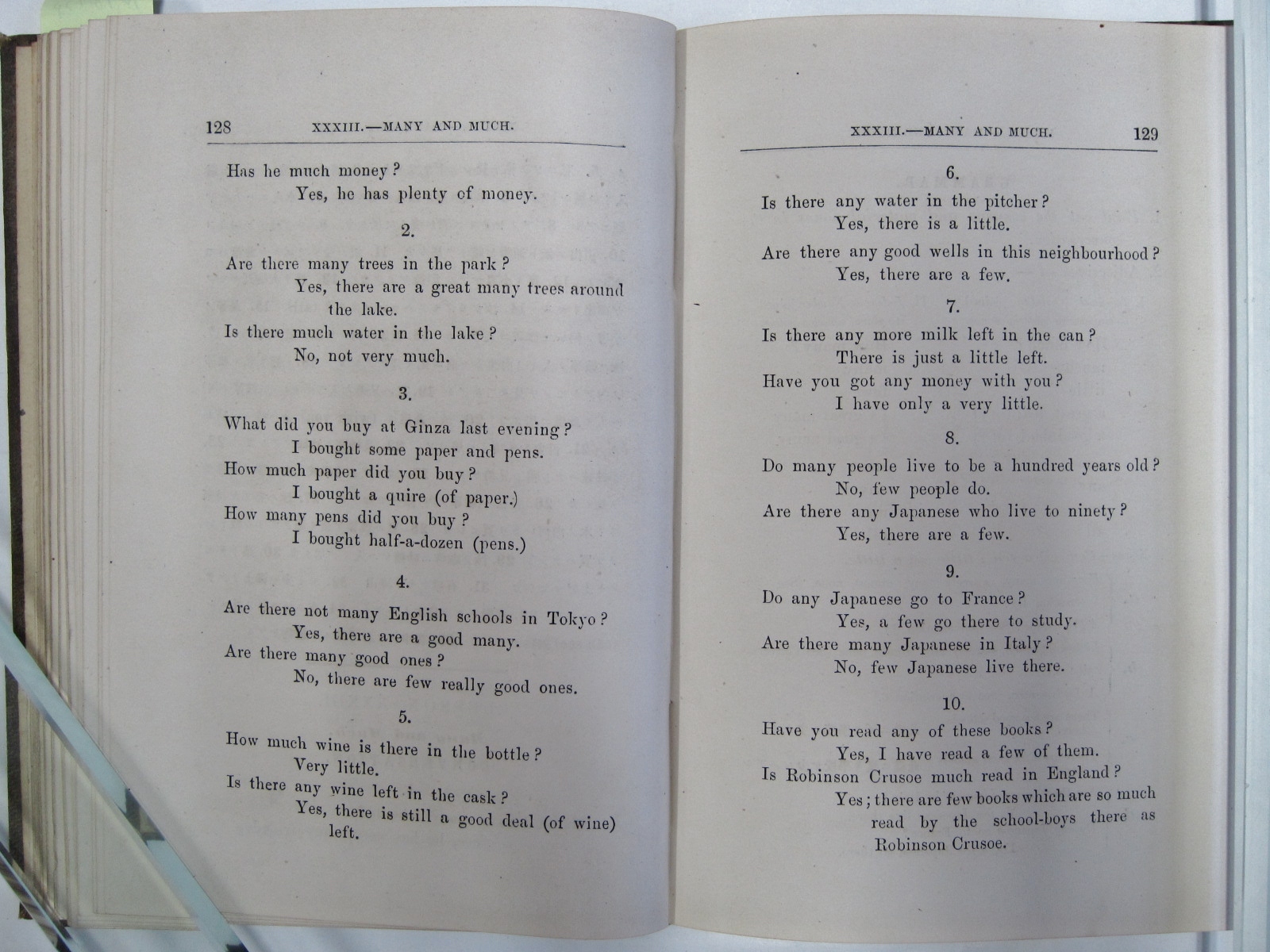 128 XXXIII.—MANY AND MUCH.

Has he much money?
Yes, he has plenty of money.

2.

Are there many trees in the park?
Yes, there are a great many trees around the lake.
Is there much water in the lake?
No, not very much.

3.

What did you buy at Ginza last evening?
I bought some paper and pens.
How much paper did you buy?
I bought a quire (of paper.)
How many pens did you buy?
I bought half-a-dozen (pens.)

4.

Are there not many English schools in Tokyo?
Yes, there are a good many.
Are there many good ones?
No, there are few really good ones.

5.

How much wine is there in the bottle?
Very little.
Is there any wine left in the cask?
Yes, there is still a good deal (of wine) left.

XXXIII.—MANY AND MUCH. 129

6.

Is there any water in the pitcher?
Yes, there is a little.
Are there any good wells in this neighbourhood?
Yes, there are a few.

7.

Is there any more milk left in the can?
There is just a little left.
Have you got any money with you?
I have only a very little.

8.

Do many people live to be a hundred years old?
No, few people do.
Are there any Japanese who live to ninety?
Yes, there are a few.

9.

Do any Japanese go to France?
Yes, a few go there to study.
Are there many Japanese in Italy?
No, few Japanese live there.

10.

Have you read any of these books?
Yes, I have read a few of them.
Is Robinson Crusoe much read in England?
Yes; there are few books which are so much read by the school-boys there as Robinson Crusoe.